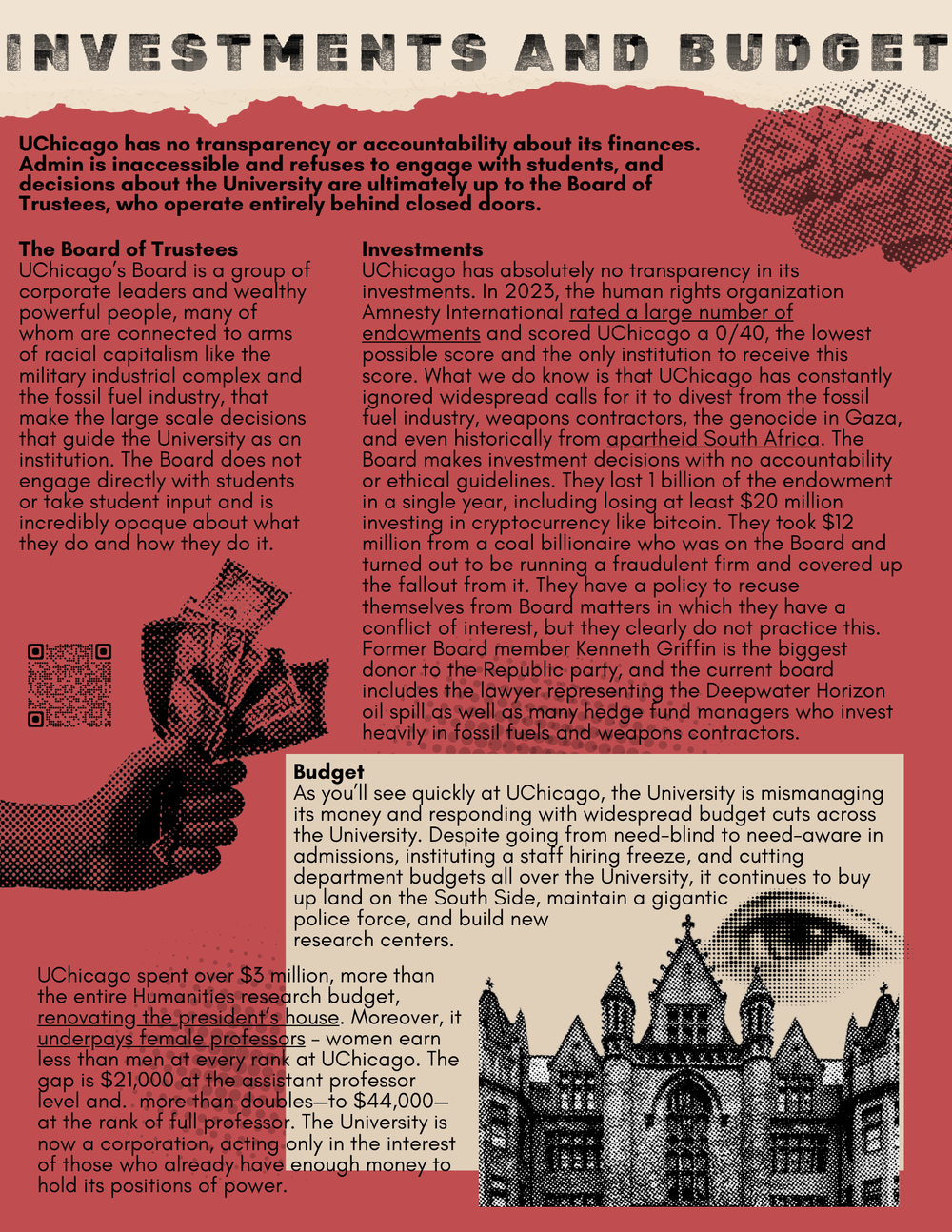 INVESTMENTS AND BUDGET

UChicago has no transparency or accountability about its finances. Admin is inaccessible and refuses to engage with students, and decisions about the University are ultimately up to the Board of Trustees, who operate entirely behind closed doors.

The Board of Trustees
UChicago's Board is a group of corporate leaders and wealthy powerful people, many of whom are connected to arms of racial capitalism like the military industrial complex and the fossil fuel industry, that make the large scale decisions that guide the University as an institution. The Board does not engage directly with students or take student input and is incredibly opaque about what they do and how they do it.

Investments
UChicago has absolutely no transparency in its investments. In 2023, the human rights organization Amnesty International rated a large number of endowments and scored UChicago a 0/40, the lowest possible score and the only institution to receive this score. What we do know is that UChicago has constantly ignored widespread calls for it to divest from the fossil fuel industry, weapons contractors, the genocide in Gaza, and even historically from apartheid South Africa. The Board makes investment decisions with no accountability or ethical guidelines. They lost 1 billion of the endowment in a single year, including losing at least $20 million investing in cryptocurrency like bitcoin. They took $12 million from a coal billionaire who was on the Board and turned out to be running a fraudulent firm and covered up the fallout from it. They have a policy to recuse themselves from Board matters in which they have a conflict of interest, but they clearly do not practice this. Former Board member Kenneth Griffin is the biggest donor to the Republic party, and the current board includes the lawyer representing the Deepwater Horizon oil spill as well as many hedge fund managers who invest heavily in fossil fuels and weapons contractors.

Budget
As you'll see quickly at UChicago, the University is mismanaging its money and responding with widespread budget cuts across the University. Despite going from need-blind to need-aware in admissions, instituting a staff hiring freeze, and cutting department budgets all over the University, it continues to buy up land on the South Side, maintain a gigantic police force, and build new research centers.

UChicago spent over $3 million, more than the entire Humanities research budget, renovating the president's house. Moreover, it underpays female professors – women earn less than men at every rank at UChicago. The gap is $21,000 at the assistant professor level and. more than doubles—to $44,000—at the rank of full professor. The University is now a corporation, acting only in the interest of those who already have enough money to hold its positions of power.